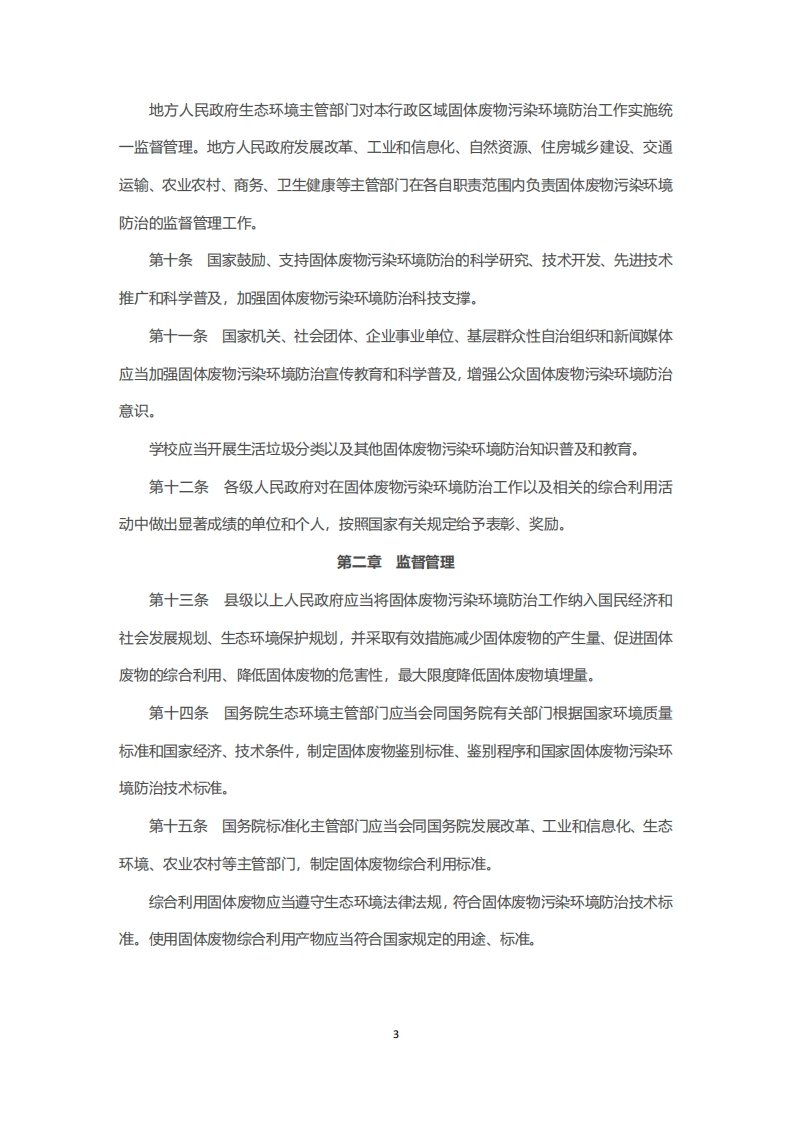 地方人民政府生态环境主管部门对本行政区域固体废物污染环境防治工作实施统一监督管理。地方人民政府发展改革、工业和信息化、自然资源、住房城乡建设、交通运输、农业农村、商务、卫生健康等主管部门在各自职责范围内负责固体废物污染环境防治的监督管理工作。

第十条　国家鼓励、支持固体废物污染环境防治的科学研究、技术开发、先进技术推广和科学普及，加强固体废物污染环境防治科技支撑。

第十一条　国家机关、社会团体、企业事业单位、基层群众性自治组织和新闻媒体应当加强固体废物污染环境防治宣传教育和科学普及，增强公众固体废物污染环境防治意识。

学校应当开展生活垃圾分类以及其他固体废物污染环境防治知识普及和教育。

第十二条　各级人民政府对在固体废物污染环境防治工作以及相关的综合利用活动中做出显著成绩的单位和个人，按照国家有关规定给予表彰、奖励。

第二章　监督管理

第十三条　县级以上人民政府应当将固体废物污染环境防治工作纳入国民经济和社会发展规划、生态环境保护规划，并采取有效措施减少固体废物的产生量、促进固体废物的综合利用、降低固体废物的危害性，最大限度降低固体废物填埋量。

第十四条　国务院生态环境主管部门应当会同国务院有关部门根据国家环境质量标准和国家经济、技术条件，制定固体废物鉴别标准、鉴别程序和国家固体废物污染环境防治技术标准。

第十五条　国务院标准化主管部门应当会同国务院发展改革、工业和信息化、生态环境、农业农村等主管部门，制定固体废物综合利用标准。

综合利用固体废物应当遵守生态环境法律法规，符合固体废物污染环境防治技术标准。使用固体废物综合利用产物应当符合国家规定的用途、标准。

3